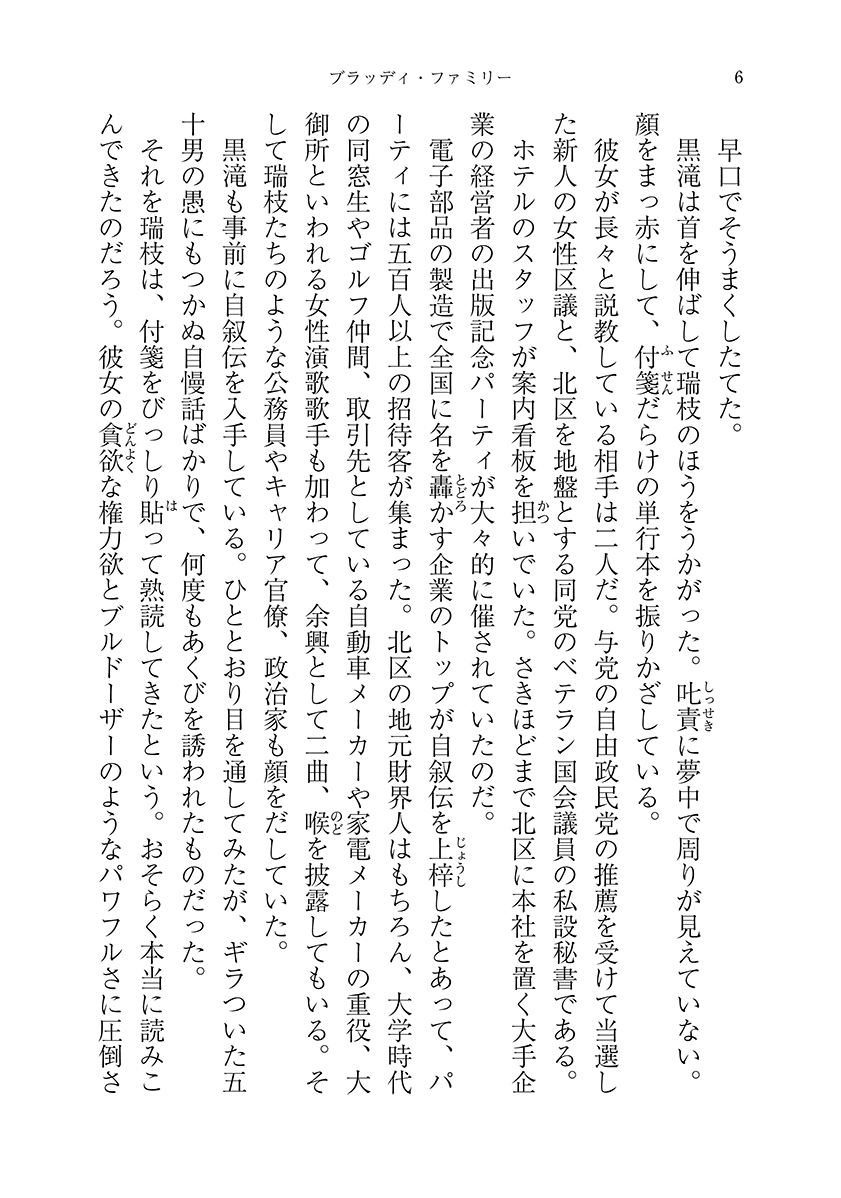 ブラッディ・ファミリー　6

早口でそうまくしたてた。

黒滝は首を伸ばして瑞枝のほうをうかがった。叱責に夢中で周りが見えていない。顔をまっ赤にして、付箋だらけの単行本を振りかざしている。

彼女が長々と説教している相手は二人だ。与党の自由政民党の推薦を受けて当選した新人の女性区議と、北区を地盤とする同党のベテラン国会議員の私設秘書である。

ホテルのスタッフが案内看板を担いでいた。さきほどまで北区に本社を置く大手企業の経営者の出版記念パーティが大々的に催されていたのだ。

電子部品の製造で全国に名を轟かす企業のトップが自叙伝を上梓したとあって、パーティには五百人以上の招待客が集まった。北区の地元財界人はもちろん、大学時代の同窓生やゴルフ仲間、取引先としている自動車メーカーや家電メーカーの重役、大御所といわれる女性演歌歌手も加わって、余興として二曲、喉を披露してもいる。そして瑞枝たちのような公務員やキャリア官僚、政治家も顔をだしていた。

黒滝も事前に自叙伝を入手している。ひととおり目を通してみたが、ギラついた五十男の愚にもつかぬ自慢話ばかりで、何度もあくびを誘われたものだった。

それを瑞枝は、付箋をびっしり貼って熟読してきたという。おそらく本当に読みこんできたのだろう。彼女の貪欲な権力欲とブルドーザーのようなパワフルさに圧倒さ